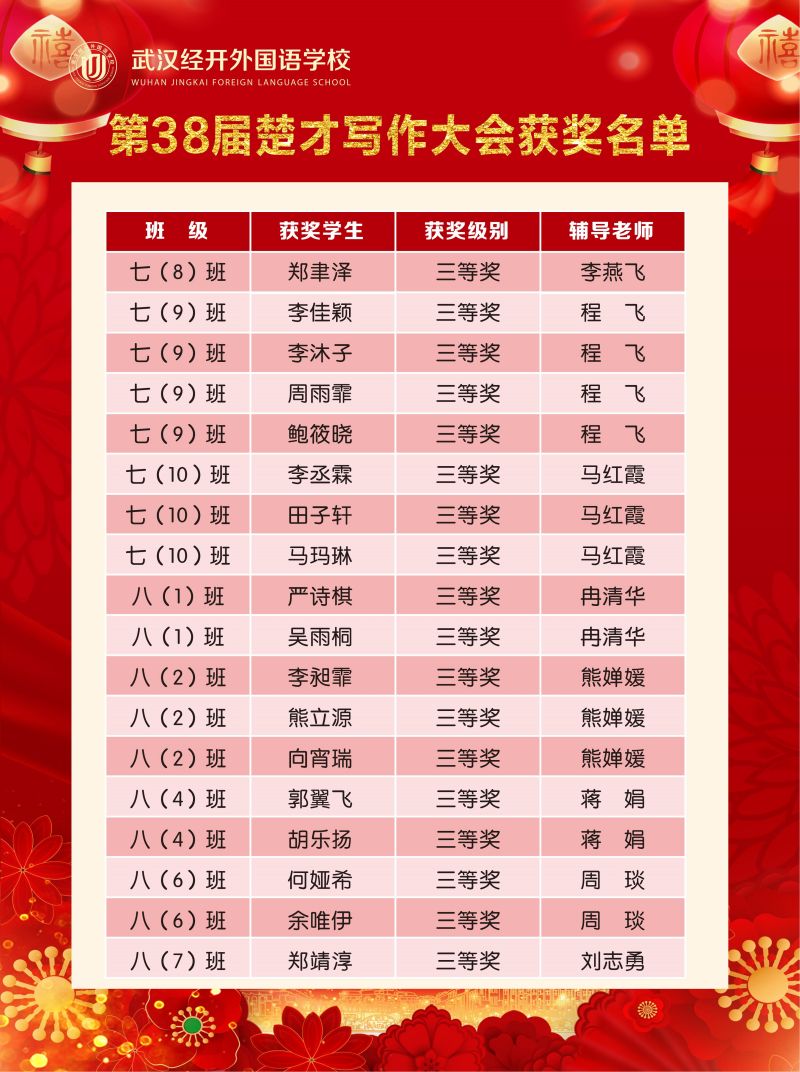 武汉经开外国语学校
WUHAN JINGKAI FOREIGN LANGUAGE SCHOOL

第38届楚才写作大会获奖名单

| 班 级 | 获奖学生 | 获奖级别 | 辅导老师 |
|---|---|---|---|
| 七（8）班 | 郑聿泽 | 三等奖 | 李燕飞 |
| 七（9）班 | 李佳颖 | 三等奖 | 程 飞 |
| 七（9）班 | 李沐子 | 三等奖 | 程 飞 |
| 七（9）班 | 周雨霏 | 三等奖 | 程 飞 |
| 七（9）班 | 鲍筱晓 | 三等奖 | 程 飞 |
| 七（10）班 | 李丞霖 | 三等奖 | 马红霞 |
| 七（10）班 | 田子轩 | 三等奖 | 马红霞 |
| 七（10）班 | 马玛琳 | 三等奖 | 马红霞 |
| 八（1）班 | 严诗棋 | 三等奖 | 冉清华 |
| 八（1）班 | 吴雨桐 | 三等奖 | 冉清华 |
| 八（2）班 | 李昶霏 | 三等奖 | 熊婵媛 |
| 八（2）班 | 熊立源 | 三等奖 | 熊婵媛 |
| 八（2）班 | 向宵瑞 | 三等奖 | 熊婵媛 |
| 八（4）班 | 郭翼飞 | 三等奖 | 蒋 娟 |
| 八（4）班 | 胡乐扬 | 三等奖 | 蒋 娟 |
| 八（6）班 | 何娅希 | 三等奖 | 周 琰 |
| 八（6）班 | 余唯伊 | 三等奖 | 周 琰 |
| 八（7）班 | 郑靖淳 | 三等奖 | 刘志勇 |